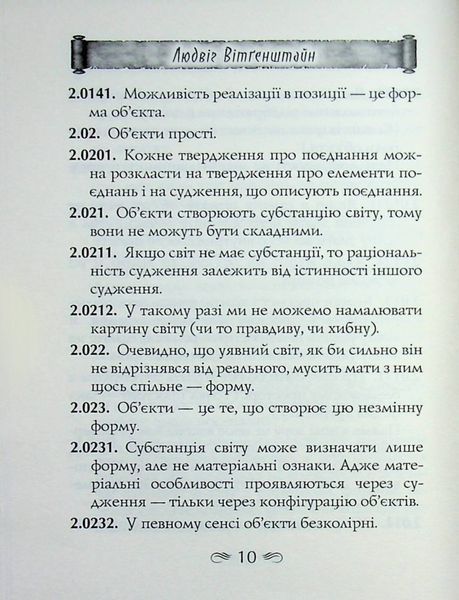 Людвіг Вітґенштайн

2.0141. Можливість реалізації в позиції — це форма об'єкта.

2.02. Об'єкти прості.

2.0201. Кожне твердження про поєднання можна розкласти на твердження про елементи поєднань і на судження, що описують поєднання.

2.021. Об'єкти створюють субстанцію світу, тому вони не можуть бути складними.

2.0211. Якщо світ не має субстанції, то раціональність судження залежить від істинності іншого судження.

2.0212. У такому разі ми не можемо намалювати картину світу (чи то правдиву, чи хибну).

2.022. Очевидно, що уявний світ, як би сильно він не відрізнявся від реального, мусить мати з ним щось спільне — форму.

2.023. Об'єкти — це те, що створює цю незмінну форму.

2.0231. Субстанція світу може визначати лише форму, але не матеріальні ознаки. Адже матеріальні особливості проявляються через судження — тільки через конфігурацію об'єктів.

2.0232. У певному сенсі об'єкти безколірні.

10